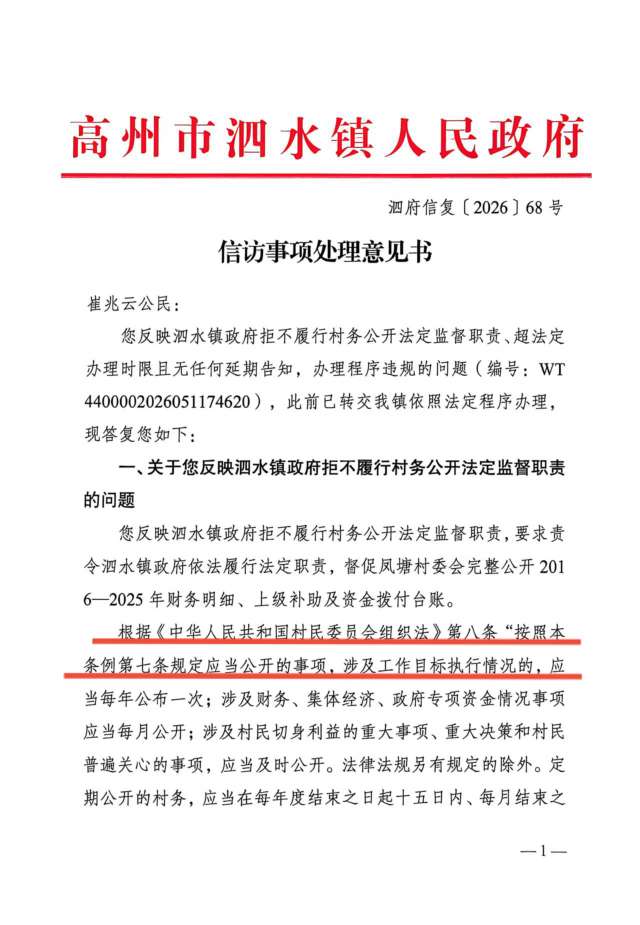 高州市泗水镇人民政府

泗府信复〔2026〕68号

信访事项处理意见书

崔兆云公民：

您反映泗水镇政府拒不履行村务公开法定监督职责、超法定办理时限且无任何延期告知，办理程序违规的问题（编号：WT 4400002026051174620），此前已转交我镇依照法定程序办理，现答复您如下：

一、关于您反映泗水镇政府拒不履行村务公开法定监督职责的问题

您反映泗水镇政府拒不履行村务公开法定监督职责，要求责令泗水镇政府依法履行法定职责，督促凤塘村委会完整公开2016—2025年财务明细、上级补助及资金拨付台账。

根据《中华人民共和国村民委员会组织法》第八条“按照本条例第七条规定应当公开的事项，涉及工作目标执行情况的，应当每年公布一次；涉及财务、集体经济、政府专项资金情况事项应当每月公开；涉及村民切身利益的重大事项、重大决策和村民普遍关心的事项，应当及时公开。法律法规另有规定的除外。定期公开的村务，应当在每年度结束之日起十五日内、每月结束之

—1—